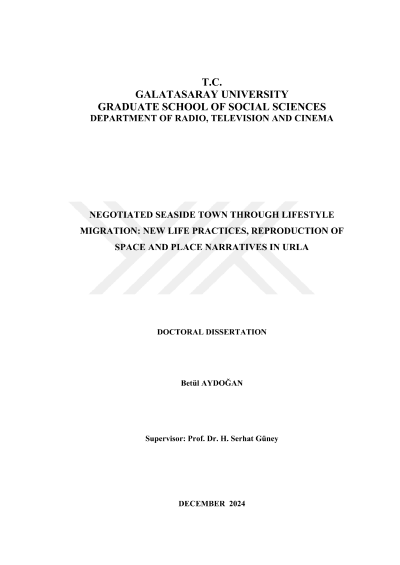 T.C.
GALATASARAY UNIVERSITY
GRADUATE SCHOOL OF SOCIAL SCIENCES
DEPARTMENT OF RADIO, TELEVISION AND CINEMA

NEGOTIATED SEASIDE TOWN THROUGH LIFESTYLE MIGRATION: NEW LIFE PRACTICES, REPRODUCTION OF SPACE AND PLACE NARRATIVES IN URLA

DOCTORAL DISSERTATION

Betül AYDOĞAN

Supervisor: Prof. Dr. H. Serhat Güney

DECEMBER 2024